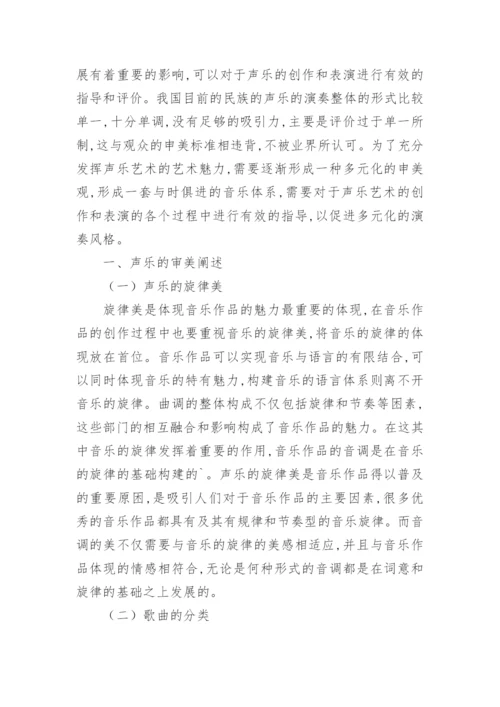 展有着重要的影响，可以对于声乐的创作和表演进行有效的指导和评价。我国目前的民族的声乐的演奏整体的形式比较单一，十分单调，没有足够的吸引力，主要是评价过于单一所制，这与观众的审美标准相违背，不被业界所认可。为了充分发挥声乐艺术的艺术魅力，需要逐渐形成一种多元化的审美观，形成一套与时俱进的音乐体系，需要对于声乐艺术的创作和表演的各个过程中进行有效的指导，以促进多元化的演奏风格。

一、声乐的审美阐述

（一）声乐的旋律美

旋律美是体现音乐作品的魅力最重要的体现，在音乐作品的创作过程中也要重视音乐的旋律美，将音乐的旋律的体现放在首位。音乐作品可以实现音乐与语言的有限结合，可以同时体现音乐的特有魅力，构建音乐的语言体系则离不开音乐的旋律。曲调的整体构成不仅包括旋律和节奏等因素，这些部门的相互融合和影响构成了音乐作品的魅力。在这其中音乐的旋律发挥着重要的作用，音乐作品的音调是在音乐的旋律的基础构建的`。声乐的旋律美是音乐作品得以普及的重要原因，是吸引人们对于音乐作品的主要因素，很多优秀的音乐作品都具有及其有规律和节奏型的音乐旋律。而音调的美不仅需要与音乐的旋律的美感相适应，并且与音乐作品体现的情感相符合，无论是何种形式的音调都是在词意和旋律的基础之上发展的。

（二）歌曲的分类